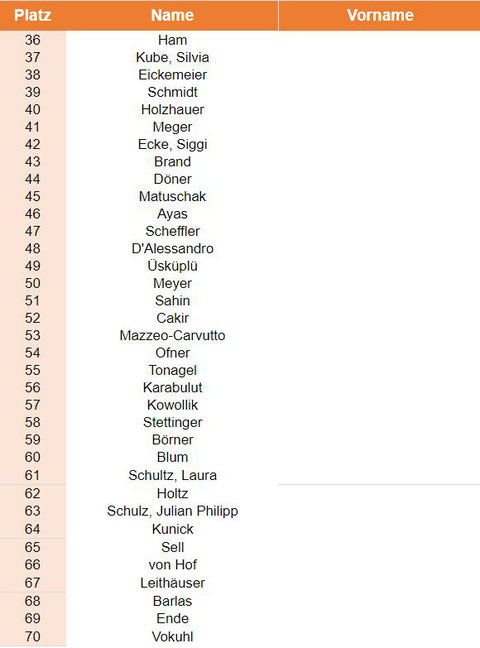 | Platz | Name | Vorname |
|---|---|---|
| 36 | Ham | |
| 37 | Kube, Silvia | |
| 38 | Eickemeier | |
| 39 | Schmidt | |
| 40 | Holzhauer | |
| 41 | Meger | |
| 42 | Ecke, Siggi | |
| 43 | Brand | |
| 44 | Döner | |
| 45 | Matuschak | |
| 46 | Ayas | |
| 47 | Scheffler | |
| 48 | D'Alessandro | |
| 49 | Üsküplü | |
| 50 | Meyer | |
| 51 | Sahin | |
| 52 | Cakir | |
| 53 | Mazzeo-Carvutto | |
| 54 | Ofner | |
| 55 | Tonagel | |
| 56 | Karabulut | |
| 57 | Kowollik | |
| 58 | Stettinger | |
| 59 | Börner | |
| 60 | Blum | |
| 61 | Schultz, Laura | |
| 62 | Holtz | |
| 63 | Schulz, Julian Philipp | |
| 64 | Kunick | |
| 65 | Sell | |
| 66 | von Hof | |
| 67 | Leithäuser | |
| 68 | Barlas | |
| 69 | Ende | |
| 70 | Vokuhl | |